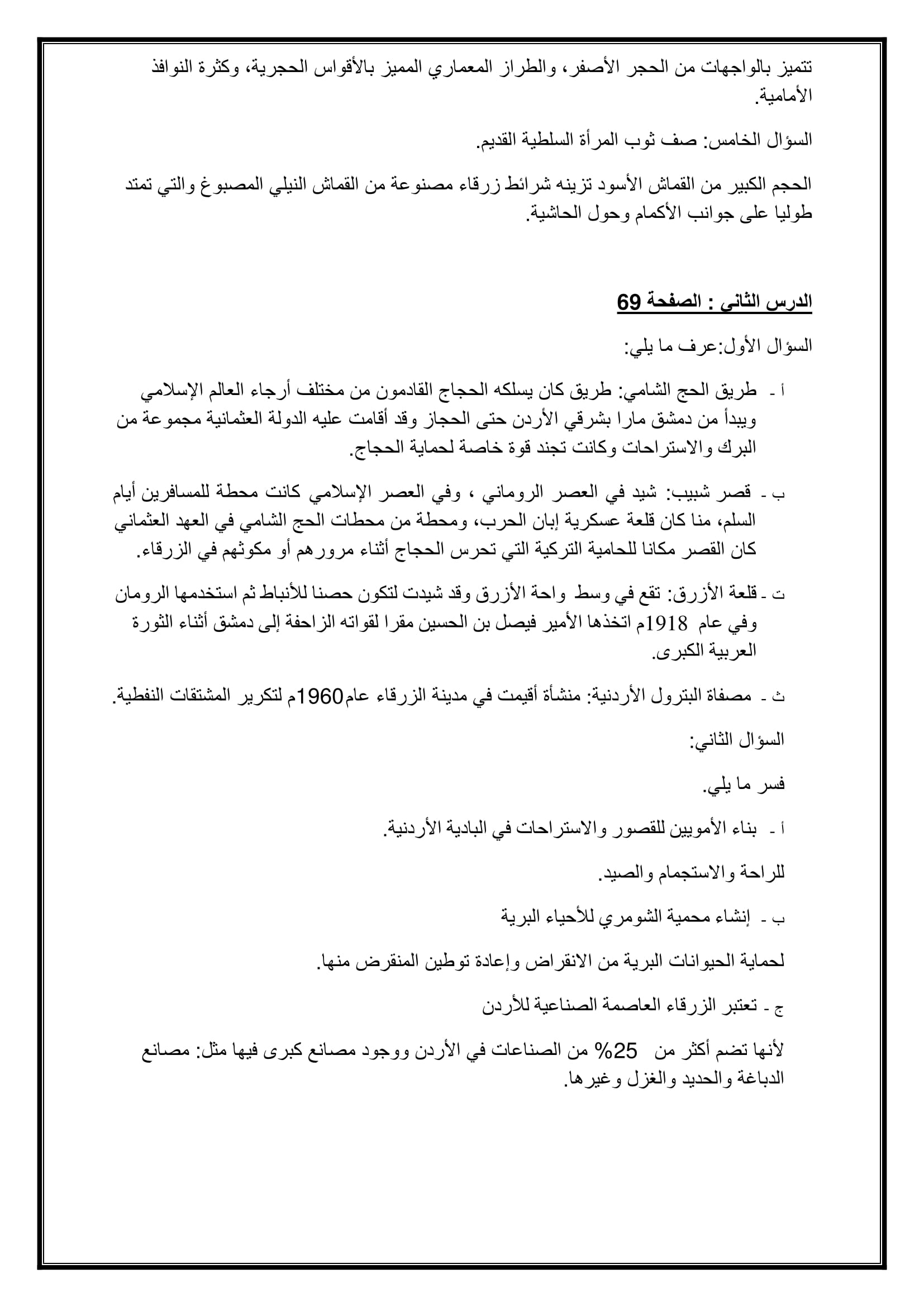 تتميز بالواجهات من الحجر الأصفر، والطراز المعماري المميز بالأقواس الحجرية، وكثرة النوافذ الأمامية.

السؤال الخامس: صف ثوب المرأة السلطية القديم.

الحجم الكبير من القماش الأسود تزينه شرائط زرقاء مصنوعة من القماش النيلي المصبوغ والتي تمتد طوليا على جوانب الأكمام وحول الحاشية.

الدرس الثاني : الصفحة 69

السؤال الأول:عرف ما يلي:

أ - طريق الحج الشامي: طريق كان يسلكه الحجاج القادمون من مختلف أرجاء العالم الإسلامي ويبدأ من دمشق مارا بشرقي الأردن حتى الحجاز وقد أقامت عليه الدولة العثمانية مجموعة من البرك والاستراحات وكانت تجند قوة خاصة لحماية الحجاج.

ب - قصر شبيب: شيد في العصر الروماني ، وفي العصر الإسلامي كانت محطة للمسافرين أيام السلم، منا كان قلعة عسكرية إبان الحرب، ومحطة من محطات الحج الشامي في العهد العثماني كان القصر مكانا للحامية التركية التي تحرس الحجاج أثناء مرورهم أو مكوثهم في الزرقاء.

ت - قلعة الأزرق: تقع في وسط واحة الأزرق وقد شيدت لتكون حصنا للأنباط ثم استخدمها الرومان وفي عام 1918م اتخذها الأمير فيصل بن الحسين مقرا لقواته الزاحفة إلى دمشق أثناء الثورة العربية الكبرى.

ث - مصفاة البترول الأردنية: منشأة أقيمت في مدينة الزرقاء عام1960م لتكرير المشتقات النفطية.

السؤال الثاني:

فسر ما يلي.

أ - بناء الأمويين للقصور والاستراحات في البادية الأردنية.

للراحة والاستجمام والصيد.

ب - إنشاء محمية الشومري للأحياء البرية

لحماية الحيوانات البرية من الانقراض وإعادة توطين المنقرض منها.

ج - تعتبر الزرقاء العاصمة الصناعية للأردن

لأنها تضم أكثر من 25% من الصناعات في الأردن ووجود مصانع كبرى فيها مثل: مصانع الدباغة والحديد والغزل وغيرها.